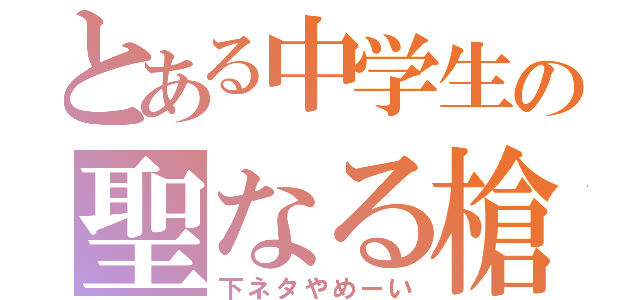 とある中学生の
聖なる槍
下ネタやめーい